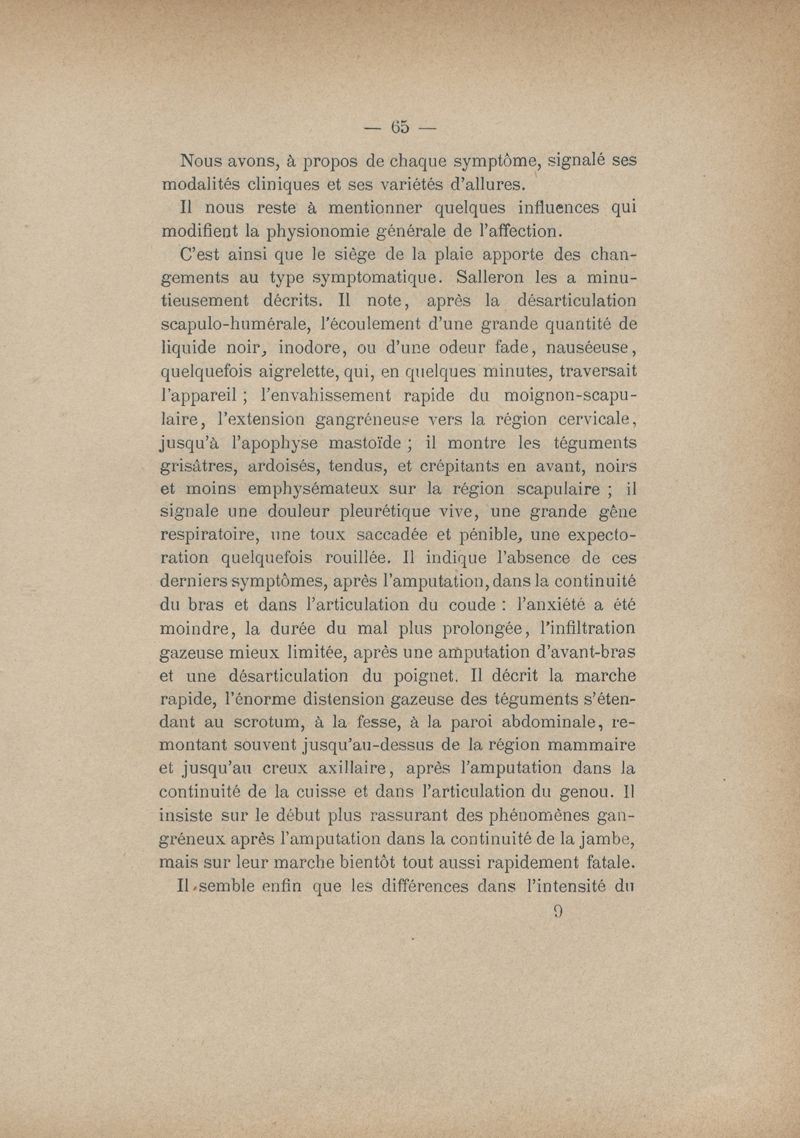 — 65 —

Nous avons, à propos de chaque symptôme, signalé ses modalités cliniques et ses variétés d'allures.

Il nous reste à mentionner quelques influences qui modifient la physionomie générale de l'affection.

C'est ainsi que le siège de la plaie apporte des changements au type symptomatique. Salleron les a minutieusement décrits. Il note, après la désarticulation scapulo-humérale, l'écoulement d'une grande quantité de liquide noir, inodore, ou d'une odeur fade, nauséeuse, quelquefois aigrelette, qui, en quelques minutes, traversait l'appareil ; l'envahissement rapide du moignon-scapulaire, l'extension gangréneuse vers la région cervicale, jusqu'à l'apophyse mastoïde ; il montre les téguments grisâtres, ardoisés, tendus, et crépitants en avant, noirs et moins emphysémateux sur la région scapulaire ; il signale une douleur pleurétique vive, une grande gêne respiratoire, une toux saccadée et pénible, une expectoration quelquefois rouillée. Il indique l'absence de ces derniers symptômes, après l'amputation, dans la continuité du bras et dans l'articulation du coude : l'anxiété a été moindre, la durée du mal plus prolongée, l'infiltration gazeuse mieux limitée, après une amputation d'avant-bras et une désarticulation du poignet. Il décrit la marche rapide, l'énorme distension gazeuse des téguments s'étendant au scrotum, à la fesse, à la paroi abdominale, remontant souvent jusqu'au-dessus de la région mammaire et jusqu'au creux axillaire, après l'amputation dans la continuité de la cuisse et dans l'articulation du genou. Il insiste sur le début plus rassurant des phénomènes gangréneux après l'amputation dans la continuité de la jambe, mais sur leur marche bientôt tout aussi rapidement fatale.

Il semble enfin que les différences dans l'intensité du

9